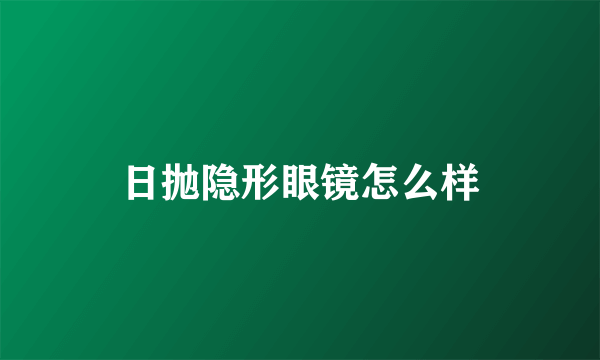 日抛隐形眼镜怎么样